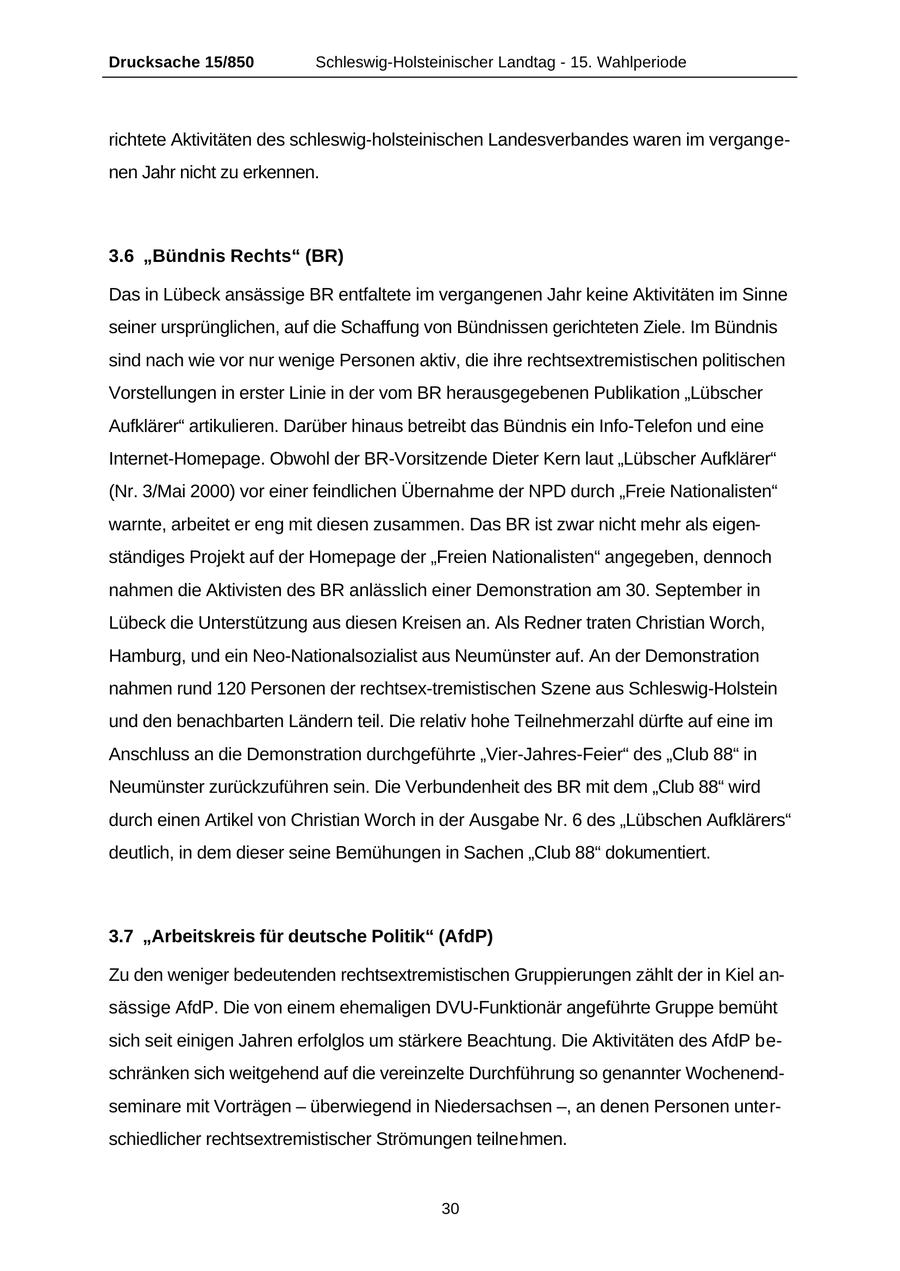 Drucksache 15/850 Schleswig-Holsteinischer Landtag - 15. Wahlperiode

richtete Aktivitäten des schleswig-holsteinischen Landesverbandes waren im vergangenen Jahr nicht zu erkennen.

3.6 „Bündnis Rechts“ (BR)

Das in Lübeck ansässige BR entfaltete im vergangenen Jahr keine Aktivitäten im Sinne seiner ursprünglichen, auf die Schaffung von Bündnissen gerichteten Ziele. Im Bündnis sind nach wie vor nur wenige Personen aktiv, die ihre rechtsextremistischen politischen Vorstellungen in erster Linie in der vom BR herausgegebenen Publikation „Lübscher Aufklärer“ artikulieren. Darüber hinaus betreibt das Bündnis ein Info-Telefon und eine Internet-Homepage. Obwohl der BR-Vorsitzende Dieter Kern laut „Lübscher Aufklärer“ (Nr. 3/Mai 2000) vor einer feindlichen Übernahme der NPD durch „Freie Nationalisten“ warnte, arbeitet er eng mit diesen zusammen. Das BR ist zwar nicht mehr als eigenständiges Projekt auf der Homepage der „Freien Nationalisten“ angegeben, dennoch nahmen die Aktivisten des BR anlässlich einer Demonstration am 30. September in Lübeck die Unterstützung aus diesen Kreisen an. Als Redner traten Christian Worch, Hamburg, und ein Neo-Nationalsozialist aus Neumünster auf. An der Demonstration nahmen rund 120 Personen der rechtsex-tremistischen Szene aus Schleswig-Holstein und den benachbarten Ländern teil. Die relativ hohe Teilnehmerzahl dürfte auf eine im Anschluss an die Demonstration durchgeführte „Vier-Jahres-Feier“ des „Club 88“ in Neumünster zurückzuführen sein. Die Verbundenheit des BR mit dem „Club 88“ wird durch einen Artikel von Christian Worch in der Ausgabe Nr. 6 des „Lübschen Aufklärers“ deutlich, in dem dieser seine Bemühungen in Sachen „Club 88“ dokumentiert.

3.7 „Arbeitskreis für deutsche Politik“ (AfdP)

Zu den weniger bedeutenden rechtsextremistischen Gruppierungen zählt der in Kiel ansässige AfdP. Die von einem ehemaligen DVU-Funktionär angeführte Gruppe bemüht sich seit einigen Jahren erfolglos um stärkere Beachtung. Die Aktivitäten des AfdP beschränken sich weitgehend auf die vereinzelte Durchführung so genannter Wochenendseminare mit Vorträgen – überwiegend in Niedersachsen –, an denen Personen unterschiedlicher rechtsextremistischer Strömungen teilnehmen.

30